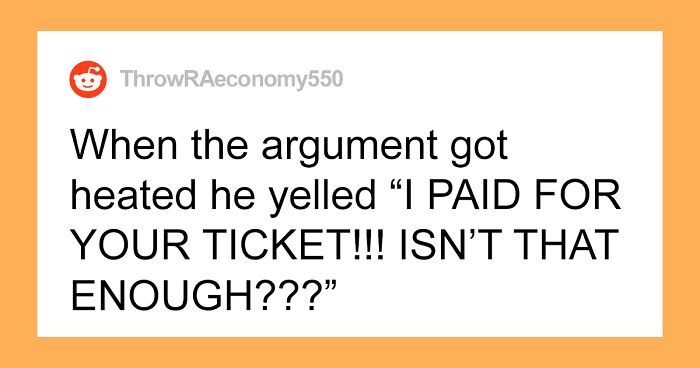 ThrowRAeconomy550

When the argument got heated he yelled “I PAID FOR YOUR TICKET!!! ISN’T THAT ENOUGH???”